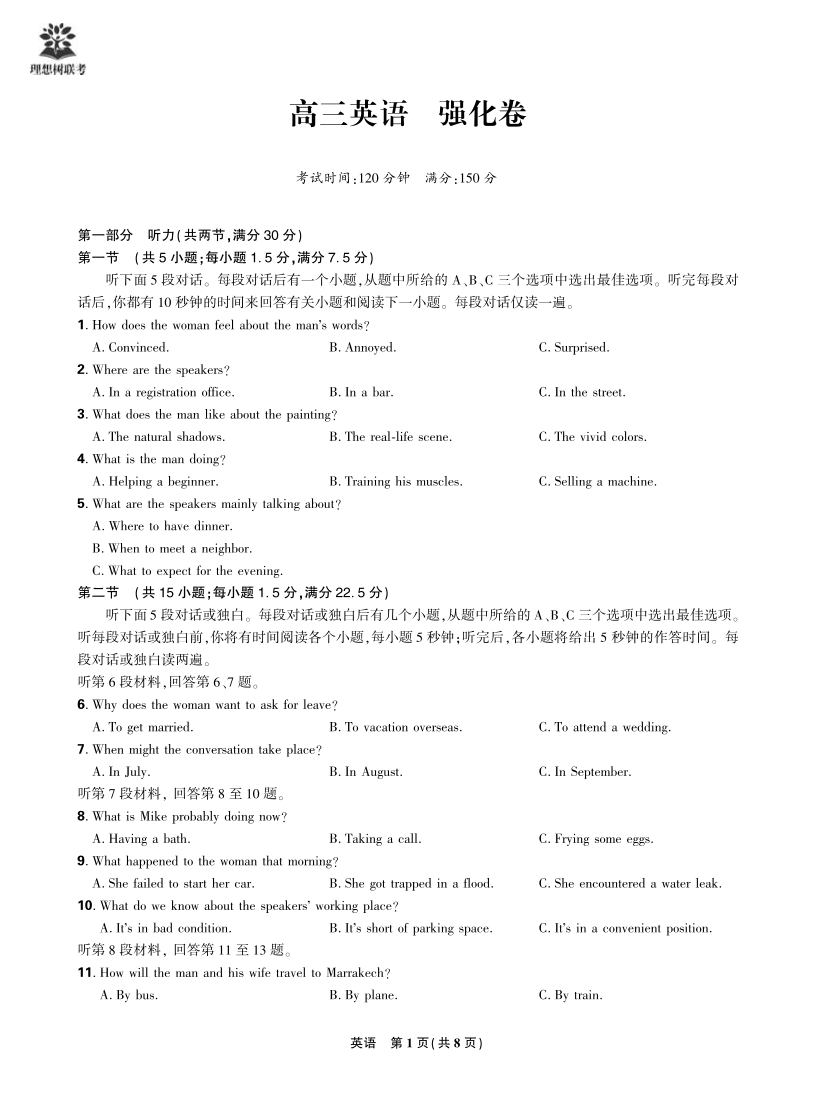 理想树联考

高三英语　强化卷

考试时间:120 分钟　满分:150 分

第一部分　听力(共两节,满分 30 分)
第一节　(共 5 小题;每小题 1.5 分,满分 7.5 分)
听下面 5 段对话。每段对话后有一个小题,从题中所给的 A、B、C 三个选项中选出最佳选项。听完每段对话后,你都有 10 秒钟的时间来回答有关小题和阅读下一小题。每段对话仅读一遍。

1. How does the woman feel about the man's words?
A. Convinced.　B. Annoyed.　C. Surprised.
2. Where are the speakers?
A. In a registration office.　B. In a bar.　C. In the street.
3. What does the man like about the painting?
A. The natural shadows.　B. The real-life scene.　C. The vivid colors.
4. What is the man doing?
A. Helping a beginner.　B. Training his muscles.　C. Selling a machine.
5. What are the speakers mainly talking about?
A. Where to have dinner.
B. When to meet a neighbor.
C. What to expect for the evening.

第二节　(共 15 小题;每小题 1.5 分,满分 22.5 分)
听下面 5 段对话或独白。每段对话或独白后有几个小题,从题中所给的 A、B、C 三个选项中选出最佳选项。听每段对话或独白前,你将有时间阅读各个小题,每小题 5 秒钟;听完后,各小题将给出 5 秒钟的作答时间。每段对话或独白读两遍。

听第 6 段材料,回答第 6、7 题。
6. Why does the woman want to ask for leave?
A. To get married.　B. To vacation overseas.　C. To attend a wedding.
7. When might the conversation take place?
A. In July.　B. In August.　C. In September.
听第 7 段材料, 回答第 8 至 10 题。
8. What is Mike probably doing now?
A. Having a bath.　B. Taking a call.　C. Frying some eggs.
9. What happened to the woman that morning?
A. She failed to start her car.　B. She got trapped in a flood.　C. She encountered a water leak.
10. What do we know about the speakers' working place?
A. It's in bad condition.　B. It's short of parking space.　C. It's in a convenient position.
听第 8 段材料, 回答第 11 至 13 题。
11. How will the man and his wife travel to Marrakech?
A. By bus.　B. By plane.　C. By train.

英语　第 1 页(共 8 页)